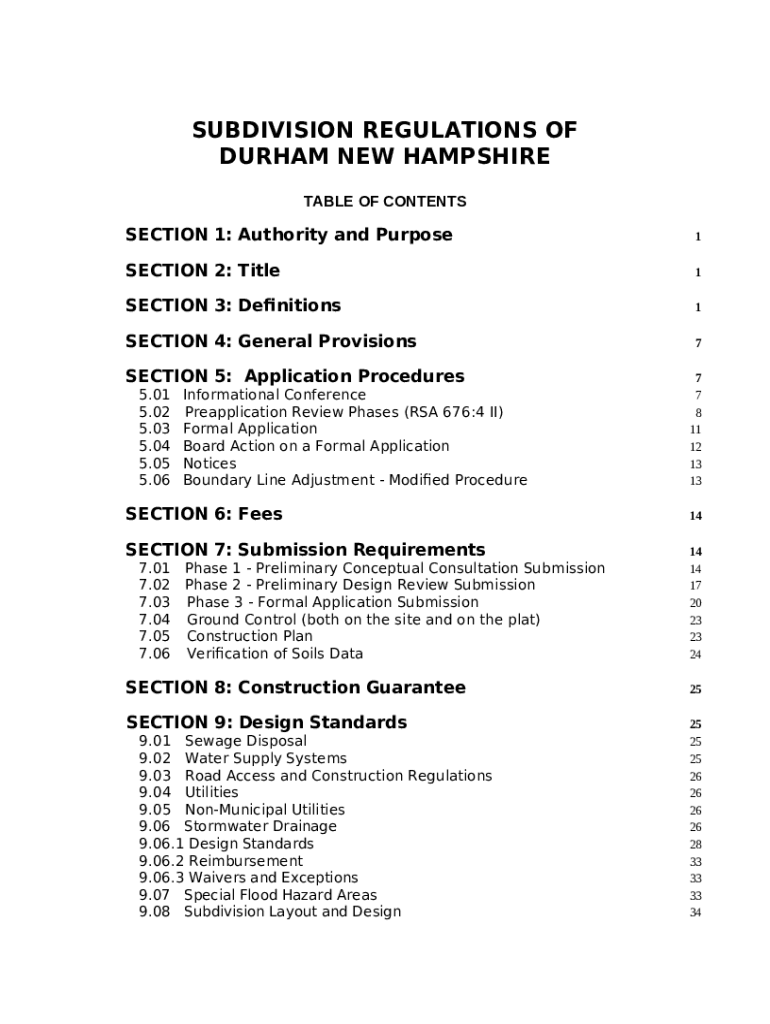 SUBDIVISION REGULATIONS OF DURHAM NEW HAMPSHIRE

TABLE OF CONTENTS

SECTION 1: Authority and Purpose 1

SECTION 2: Title 1

SECTION 3: Definitions 1

SECTION 4: General Provisions 7

SECTION 5: Application Procedures 7
5.01 Informational Conference 7
5.02 Preapplication Review Phases (RSA 676:4 II) 8
5.03 Formal Application 11
5.04 Board Action on a Formal Application 12
5.05 Notices 13
5.06 Boundary Line Adjustment - Modified Procedure 13

SECTION 6: Fees 14

SECTION 7: Submission Requirements 14
7.01 Phase 1 - Preliminary Conceptual Consultation Submission 14
7.02 Phase 2 - Preliminary Design Review Submission 17
7.03 Phase 3 - Formal Application Submission 20
7.04 Ground Control (both on the site and on the plat) 23
7.05 Construction Plan 23
7.06 Verification of Soils Data 24

SECTION 8: Construction Guarantee 25

SECTION 9: Design Standards 25
9.01 Sewage Disposal 25
9.02 Water Supply Systems 25
9.03 Road Access and Construction Regulations 26
9.04 Utilities 26
9.05 Non-Municipal Utilities 26
9.06 Stormwater Drainage 26
9.06.1 Design Standards 28
9.06.2 Reimbursement 33
9.06.3 Waivers and Exceptions 33
9.07 Special Flood Hazard Areas 33
9.08 Subdivision Layout and Design 34